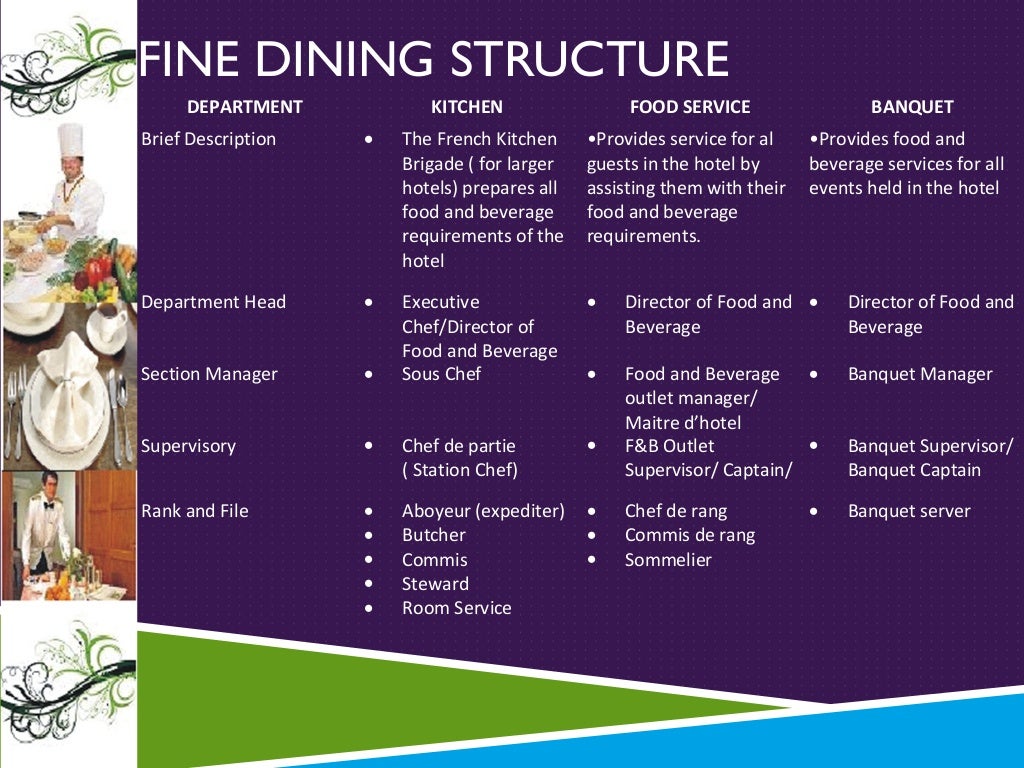 FINE DINING STRUCTURE

| DEPARTMENT | KITCHEN | FOOD SERVICE | BANQUET |
|---|---|---|---|
| Brief Description | • The French Kitchen Brigade ( for larger hotels) prepares all food and beverage requirements of the hotel | •Provides service for al guests in the hotel by assisting them with their food and beverage requirements. | •Provides food and beverage services for all events held in the hotel |
| Department Head | • Executive Chef/Director of Food and Beverage | • Director of Food and Beverage | • Director of Food and Beverage |
| Section Manager | • Sous Chef | • Food and Beverage outlet manager/ Maitre d'hotel | • Banquet Manager |
| Supervisory | • Chef de partie ( Station Chef) | • F&B Outlet Supervisor/ Captain/ | • Banquet Supervisor/ Banquet Captain |
| Rank and File | • Aboyeur (expediter) • Butcher • Commis • Steward • Room Service | • Chef de rang • Commis de rang • Sommelier | • Banquet server |